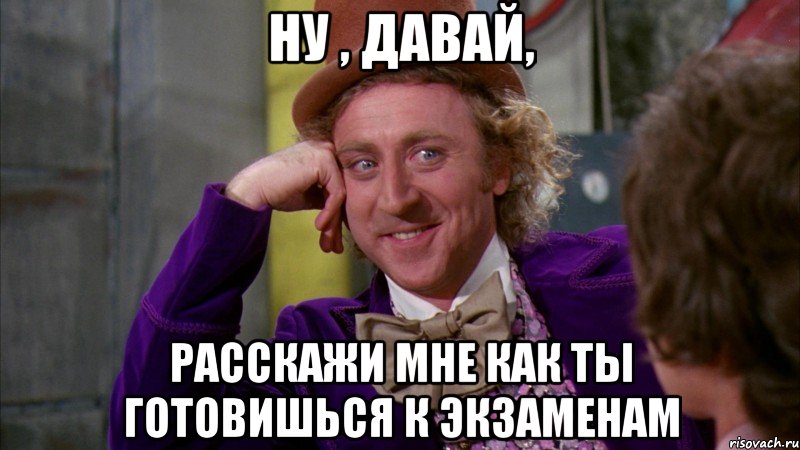 НУ , ДАВАЙ,

РАССКАЖИ МНЕ КАК ТЫ ГОТОВИШЬСЯ К ЭКЗАМЕНАМ

risovach.ru